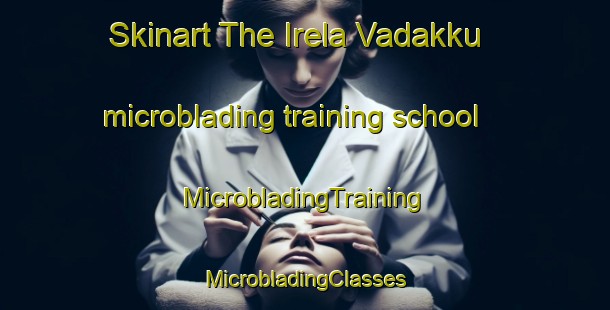 Skinart The Irela Vadakku

microblading training school

MicrobladingTraining

MicrobladingClasses